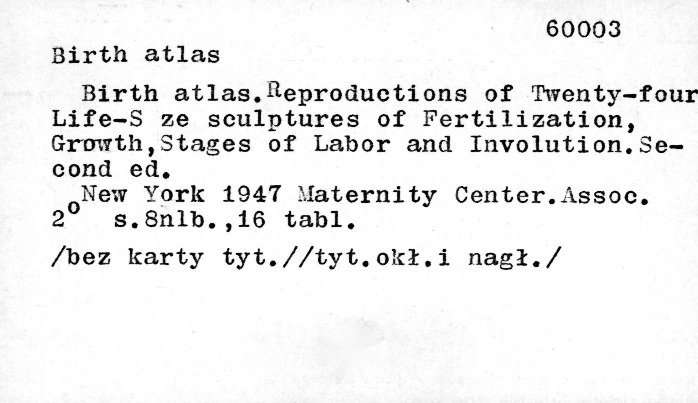 60003

Birth atlas

Birth atlas.Reproductions of Twenty-four Life-S ze sculptures of Fertilization, Growth,Stages of Labor and Involution.Second ed.

New York 1947 Maternity Center.Assoc. $2^o$ s.8nlb.,16 tabl.

/bez karty tyt.//tyt.okł.i nagł./